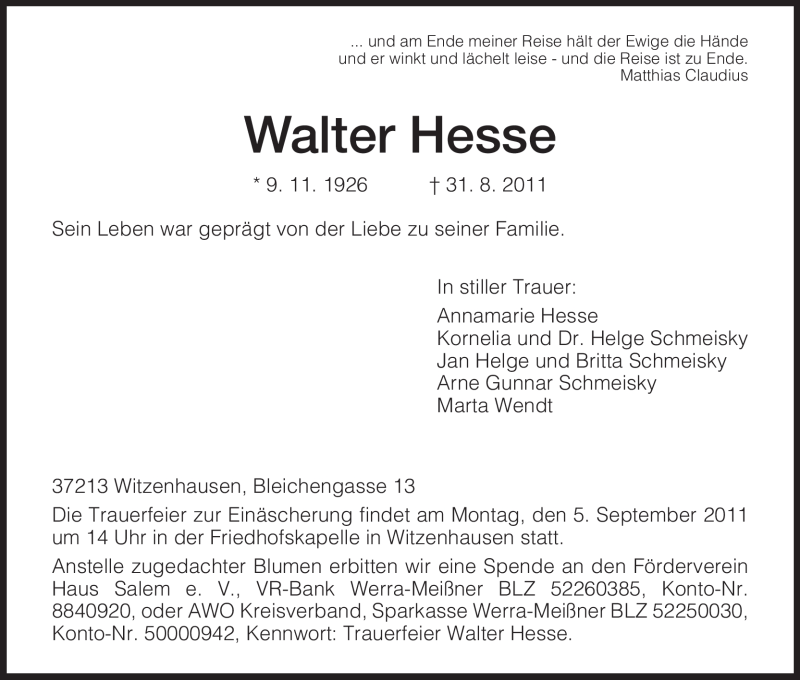 ... und am Ende meiner Reise hält der Ewige die Hände
und er winkt und lächelt leise - und die Reise ist zu Ende.
Matthias Claudius

Walter Hesse

* 9. 11. 1926 † 31. 8. 2011

Sein Leben war geprägt von der Liebe zu seiner Familie.

In stiller Trauer:

Annamarie Hesse
Kornelia und Dr. Helge Schmeisky
Jan Helge und Britta Schmeisky
Arne Gunnar Schmeisky
Marta Wendt

37213 Witzenhausen, Bleichengasse 13

Die Trauerfeier zur Einäscherung findet am Montag, den 5. September 2011 um 14 Uhr in der Friedhofskapelle in Witzenhausen statt.

Anstelle zugedachter Blumen erbitten wir eine Spende an den Förderverein Haus Salem e. V., VR-Bank Werra-Meißner BLZ 52260385, Konto-Nr. 8840920, oder AWO Kreisverband, Sparkasse Werra-Meißner BLZ 52250030, Konto-Nr. 50000942, Kennwort: Trauerfeier Walter Hesse.